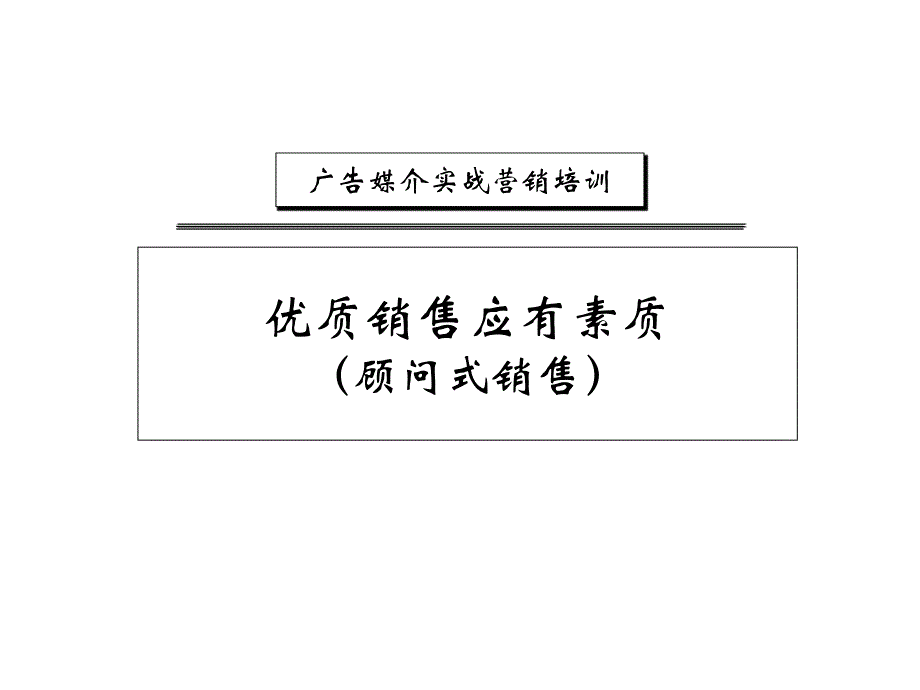 广告媒介实战营销培训

优质销售应有素质
(顾问式销售)